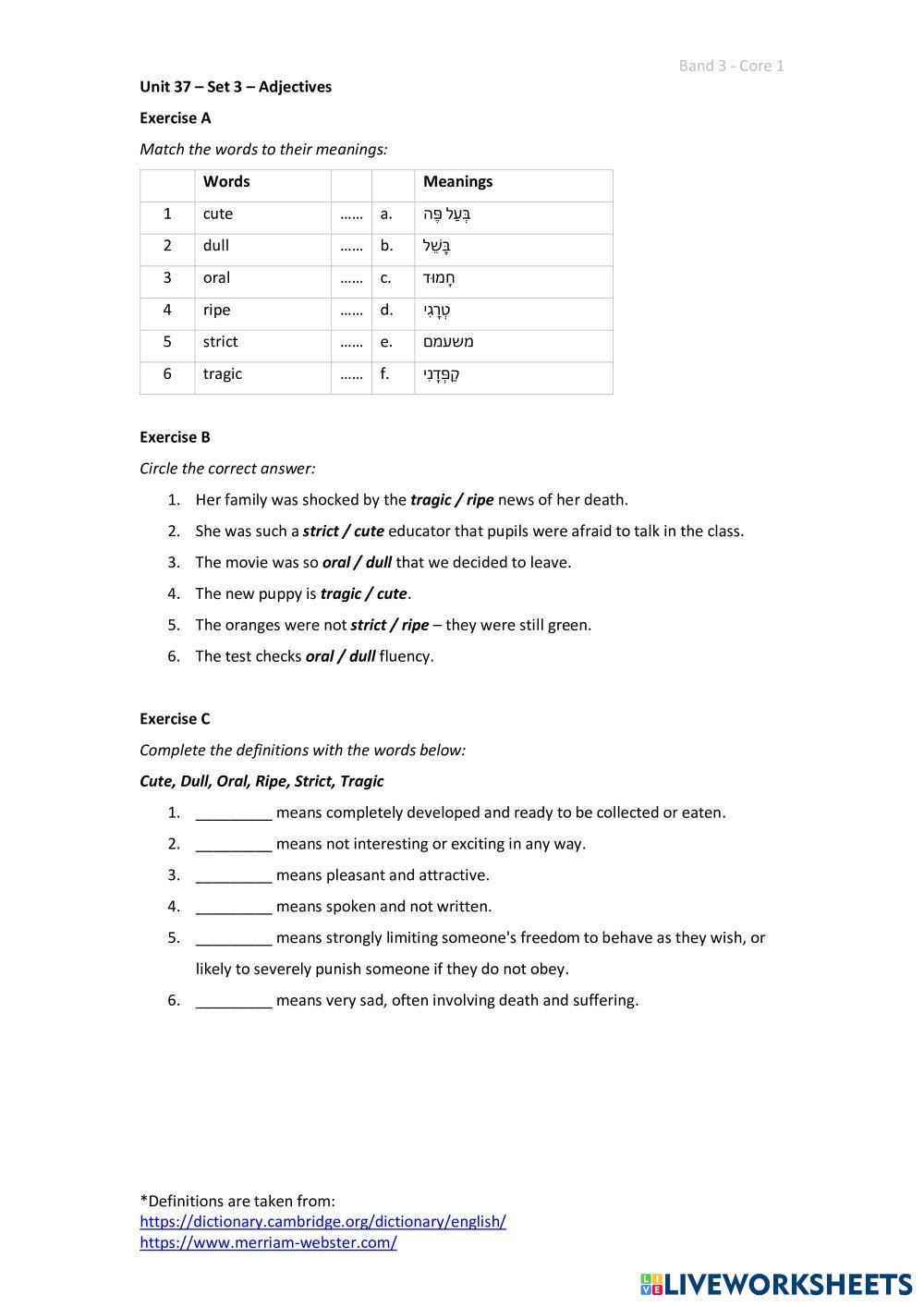 Band 3 - Core 1

Unit 37 – Set 3 – Adjectives

Exercise A

Match the words to their meanings:

| | Words | | | Meanings |
|---|---|---|---|---|
| 1 | cute | …… | a. | בְּעַל פֶּה |
| 2 | dull | …… | b. | בָּשֵׁל |
| 3 | oral | …… | c. | חָמוּד |
| 4 | ripe | …… | d. | טְרָגִי |
| 5 | strict | …… | e. | משעמם |
| 6 | tragic | …… | f. | קַפְּדָנִי |

Exercise B

Circle the correct answer:

1. Her family was shocked by the tragic / ripe news of her death.
2. She was such a strict / cute educator that pupils were afraid to talk in the class.
3. The movie was so oral / dull that we decided to leave.
4. The new puppy is tragic / cute.
5. The oranges were not strict / ripe – they were still green.
6. The test checks oral / dull fluency.

Exercise C

Complete the definitions with the words below:

Cute, Dull, Oral, Ripe, Strict, Tragic

1. _________ means completely developed and ready to be collected or eaten.
2. _________ means not interesting or exciting in any way.
3. _________ means pleasant and attractive.
4. _________ means spoken and not written.
5. _________ means strongly limiting someone's freedom to behave as they wish, or likely to severely punish someone if they do not obey.
6. _________ means very sad, often involving death and suffering.

*Definitions are taken from:
https://dictionary.cambridge.org/dictionary/english/
https://www.merriam-webster.com/

LIVEWORKSHEETS